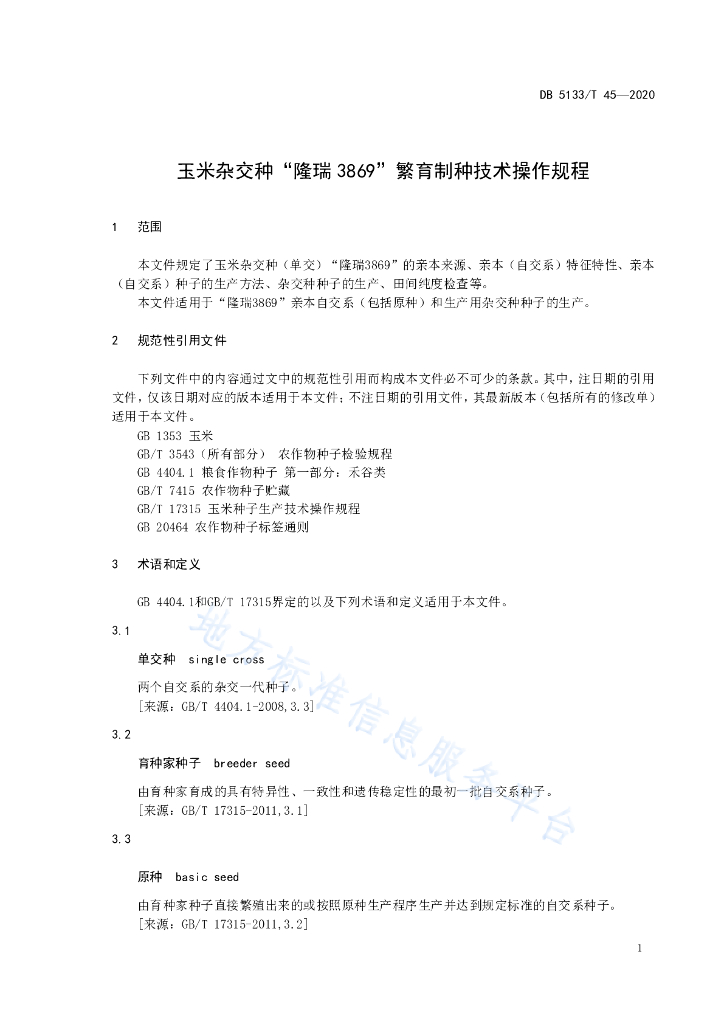 DB 5133/T 45—2020

玉米杂交种“隆瑞 3869”繁育制种技术操作规程

1 范围

本文件规定了玉米杂交种（单交）“隆瑞3869”的亲本来源、亲本（自交系）特征特性、亲本（自交系）种子的生产方法、杂交种种子的生产、田间纯度检查等。
本文件适用于“隆瑞3869”亲本自交系（包括原种）和生产用杂交种种子的生产。

2 规范性引用文件

下列文件中的内容通过文中的规范性引用而构成本文件必不可少的条款。其中，注日期的引用文件，仅该日期对应的版本适用于本文件；不注日期的引用文件，其最新版本（包括所有的修改单）适用于本文件。
GB 1353 玉米
GB/T 3543（所有部分） 农作物种子检验规程
GB 4404.1 粮食作物种子 第一部分：禾谷类
GB/T 7415 农作物种子贮藏
GB/T 17315 玉米种子生产技术操作规程
GB 20464 农作物种子标签通则

3 术语和定义

GB 4404.1和GB/T 17315界定的以及下列术语和定义适用于本文件。

3.1

单交种 single cross

两个自交系的杂交一代种子。
[来源：GB/T 4404.1-2008,3.3]

3.2

育种家种子 breeder seed

由育种家育成的具有特异性、一致性和遗传稳定性的最初一批自交系种子。
[来源：GB/T 17315-2011,3.1]

3.3

原种 basic seed

由育种家种子直接繁殖出来的或按照原种生产程序生产并达到规定标准的自交系种子。
[来源：GB/T 17315-2011,3.2]

地方标准信息服务平台

1